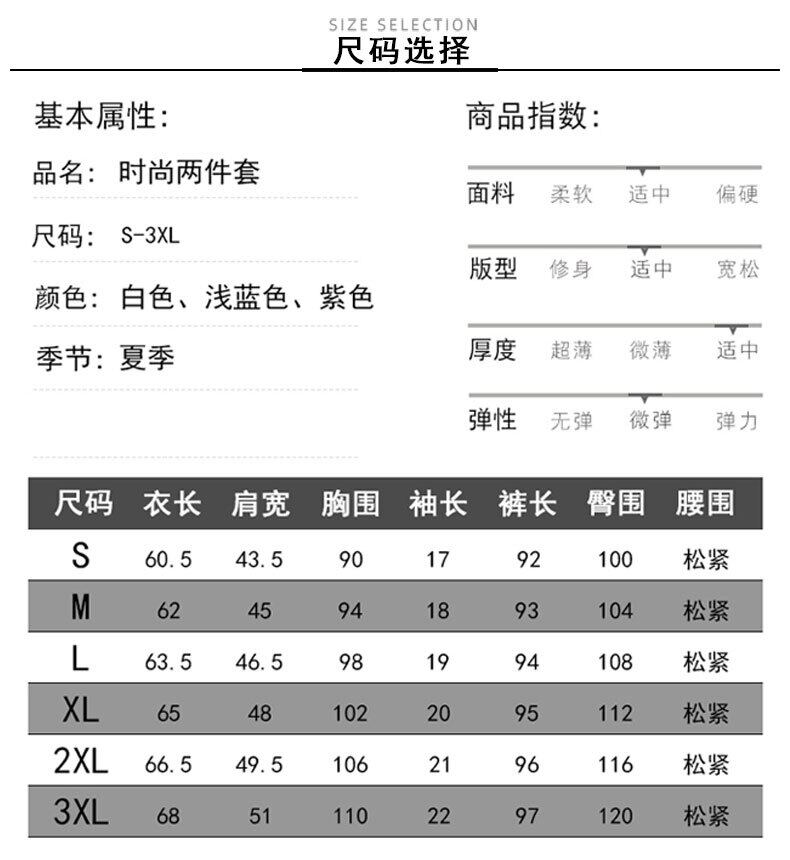 SIZE SELECTION
尺码选择

基本属性:

品名: 时尚两件套

尺码: S-3XL

颜色: 白色、浅蓝色、紫色

季节: 夏季

商品指数:

面料 柔软 适中 偏硬

版型 修身 适中 宽松

厚度 超薄 微薄 适中

弹性 无弹 微弹 弹力

| 尺码 | 衣长 | 肩宽 | 胸围 | 袖长 | 裤长 | 臀围 | 腰围 |
|---|---|---|---|---|---|---|---|
| S | 60.5 | 43.5 | 90 | 17 | 92 | 100 | 松紧 |
| M | 62 | 45 | 94 | 18 | 93 | 104 | 松紧 |
| L | 63.5 | 46.5 | 98 | 19 | 94 | 108 | 松紧 |
| XL | 65 | 48 | 102 | 20 | 95 | 112 | 松紧 |
| 2XL | 66.5 | 49.5 | 106 | 21 | 96 | 116 | 松紧 |
| 3XL | 68 | 51 | 110 | 22 | 97 | 120 | 松紧 |